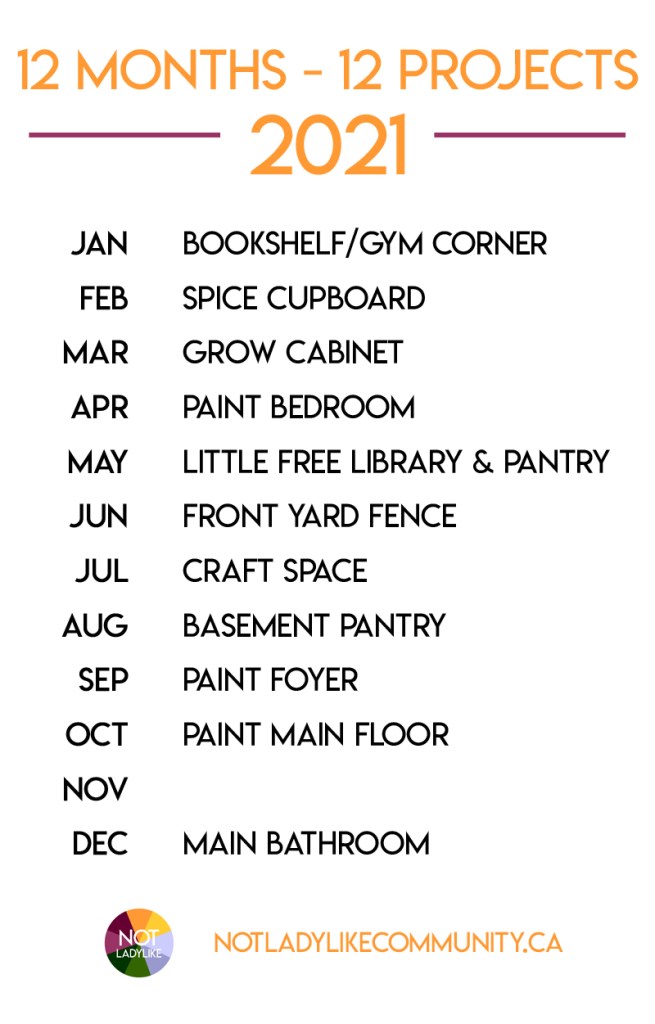 12 MONTHS - 12 PROJECTS

2021

| | |
|---|---|
| JAN | BOOKSHELF/GYM CORNER |
| FEB | SPICE CUPBOARD |
| MAR | GROW CABINET |
| APR | PAINT BEDROOM |
| MAY | LITTLE FREE LIBRARY & PANTRY |
| JUN | FRONT YARD FENCE |
| JUL | CRAFT SPACE |
| AUG | BASEMENT PANTRY |
| SEP | PAINT FOYER |
| OCT | PAINT MAIN FLOOR |
| NOV | |
| DEC | MAIN BATHROOM |

NOT LADYLIKE

NOTLADYLIKECOMMUNITY.CA